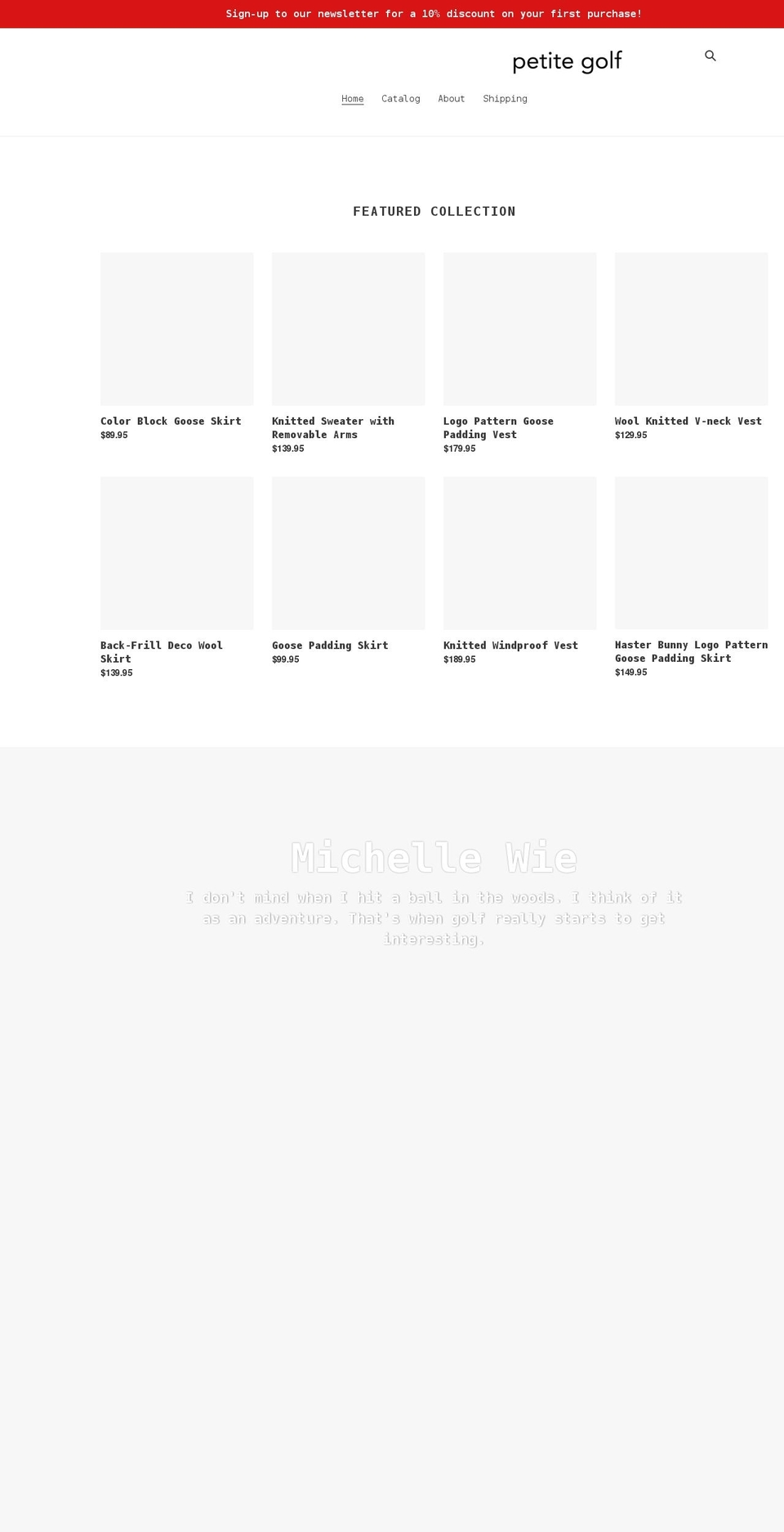 Sign-up to our newsletter for a 10% discount on your first purchase!

petite golf

Home Catalog About Shipping

FEATURED COLLECTION

Color Block Goose Skirt
$89.95

Knitted Sweater with Removable Arms
$139.95

Logo Pattern Goose Padding Vest
$179.95

Wool Knitted V-neck Vest
$129.95

Back-Frill Deco Wool Skirt
$139.95

Goose Padding Skirt
$99.95

Knitted Windproof Vest
$189.95

Haster Bunny Logo Pattern Goose Padding Skirt
$149.95

Michelle Wie

I don't mind when I hit a ball in the woods. I think of it as an adventure. That's when golf really starts to get interesting.